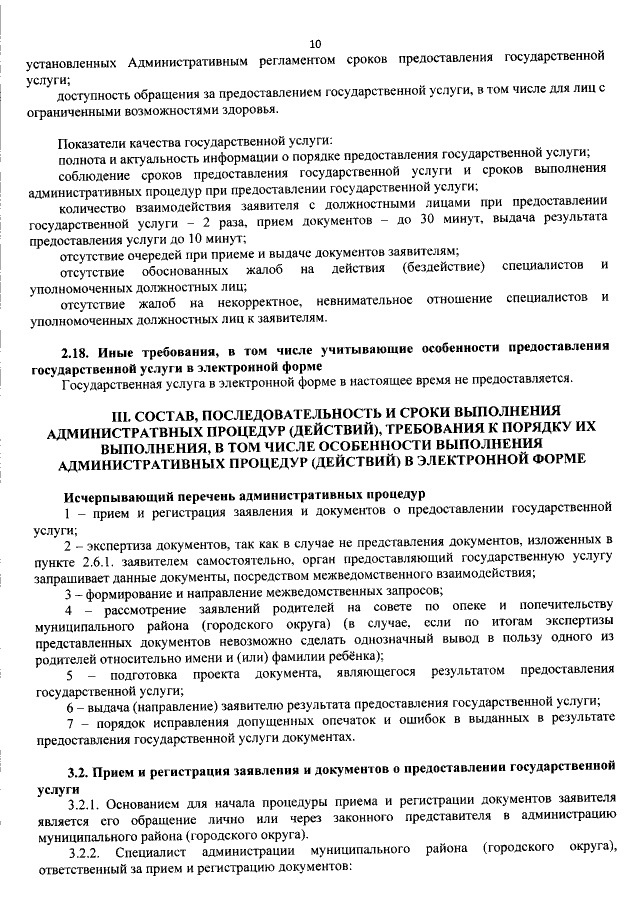 10

установленных Административным регламентом сроков предоставления государственной услуги;

доступность обращения за предоставлением государственной услуги, в том числе для лиц с ограниченными возможностями здоровья.

Показатели качества государственной услуги:

полнота и актуальность информации о порядке предоставления государственной услуги;

соблюдение сроков предоставления государственной услуги и сроков выполнения административных процедур при предоставлении государственной услуги;

количество взаимодействия заявителя с должностными лицами при предоставлении государственной услуги – 2 раза, прием документов – до 30 минут, выдача результата предоставления услуги до 10 минут;

отсутствие очередей при приеме и выдаче документов заявителям;

отсутствие обоснованных жалоб на действия (бездействие) специалистов и уполномоченных должностных лиц;

отсутствие жалоб на некорректное, невнимательное отношение специалистов и уполномоченных должностных лиц к заявителям.

2.18. Иные требования, в том числе учитывающие особенности предоставления государственной услуги в электронной форме

Государственная услуга в электронной форме в настоящее время не предоставляется.

III. СОСТАВ, ПОСЛЕДОВАТЕЛЬНОСТЬ И СРОКИ ВЫПОЛНЕНИЯ АДМИНИСТРАТВНЫХ ПРОЦЕДУР (ДЕЙСТВИЙ), ТРЕБОВАНИЯ К ПОРЯДКУ ИХ ВЫПОЛНЕНИЯ, В ТОМ ЧИСЛЕ ОСОБЕННОСТИ ВЫПОЛНЕНИЯ АДМИНИСТРАТИВНЫХ ПРОЦЕДУР (ДЕЙСТВИЙ) В ЭЛЕКТРОННОЙ ФОРМЕ

Исчерпывающий перечень административных процедур

1 – прием и регистрация заявления и документов о предоставлении государственной услуги;

2 – экспертиза документов, так как в случае не представления документов, изложенных в пункте 2.6.1. заявителем самостоятельно, орган предоставляющий государственную услугу запрашивает данные документы, посредством межведомственного взаимодействия;

3 – формирование и направление межведомственных запросов;

4 – рассмотрение заявлений родителей на совете по опеке и попечительству муниципального района (городского округа) (в случае, если по итогам экспертизы представленных документов невозможно сделать однозначный вывод в пользу одного из родителей относительно имени и (или) фамилии ребёнка);

5 – подготовка проекта документа, являющегося результатом предоставления государственной услуги;

6 – выдача (направление) заявителю результата предоставления государственной услуги;

7 – порядок исправления допущенных опечаток и ошибок в выданных в результате предоставления государственной услуги документах.

3.2. Прием и регистрация заявления и документов о предоставлении государственной услуги

3.2.1. Основанием для начала процедуры приема и регистрации документов заявителя является его обращение лично или через законного представителя в администрацию муниципального района (городского округа).

3.2.2. Специалист администрации муниципального района (городского округа), ответственный за прием и регистрацию документов: